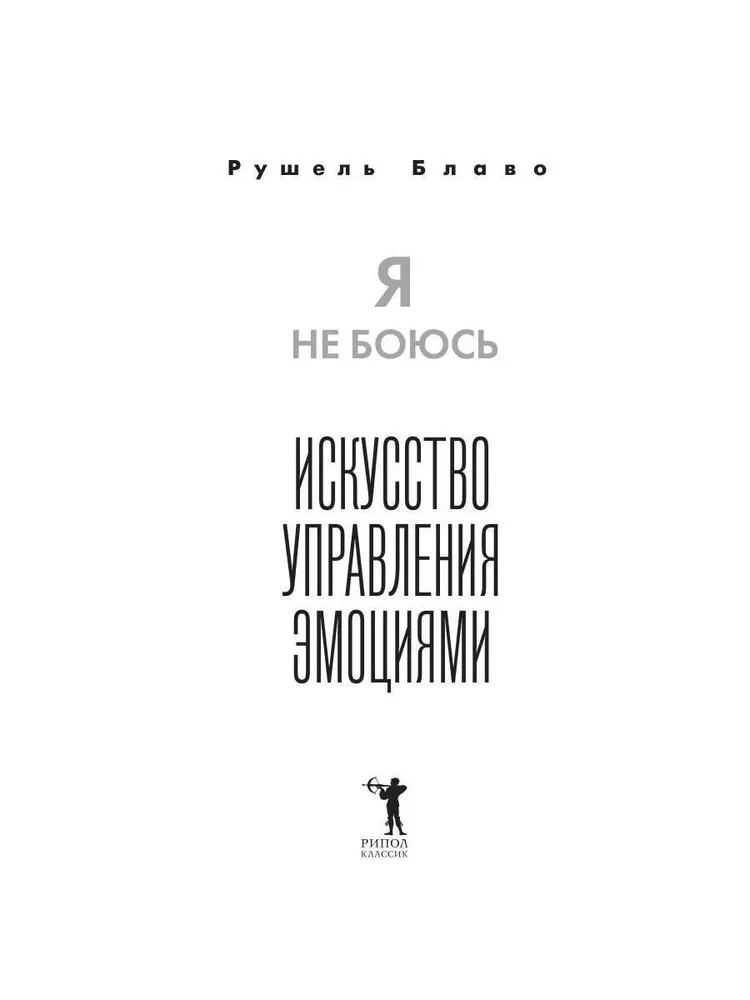 Рушель Блаво

Я
НЕ БОЮСЬ

ИСКУССТВО
УПРАВЛЕНИЯ
ЭМОЦИЯМИ

РИПОЛ
КЛАССИК